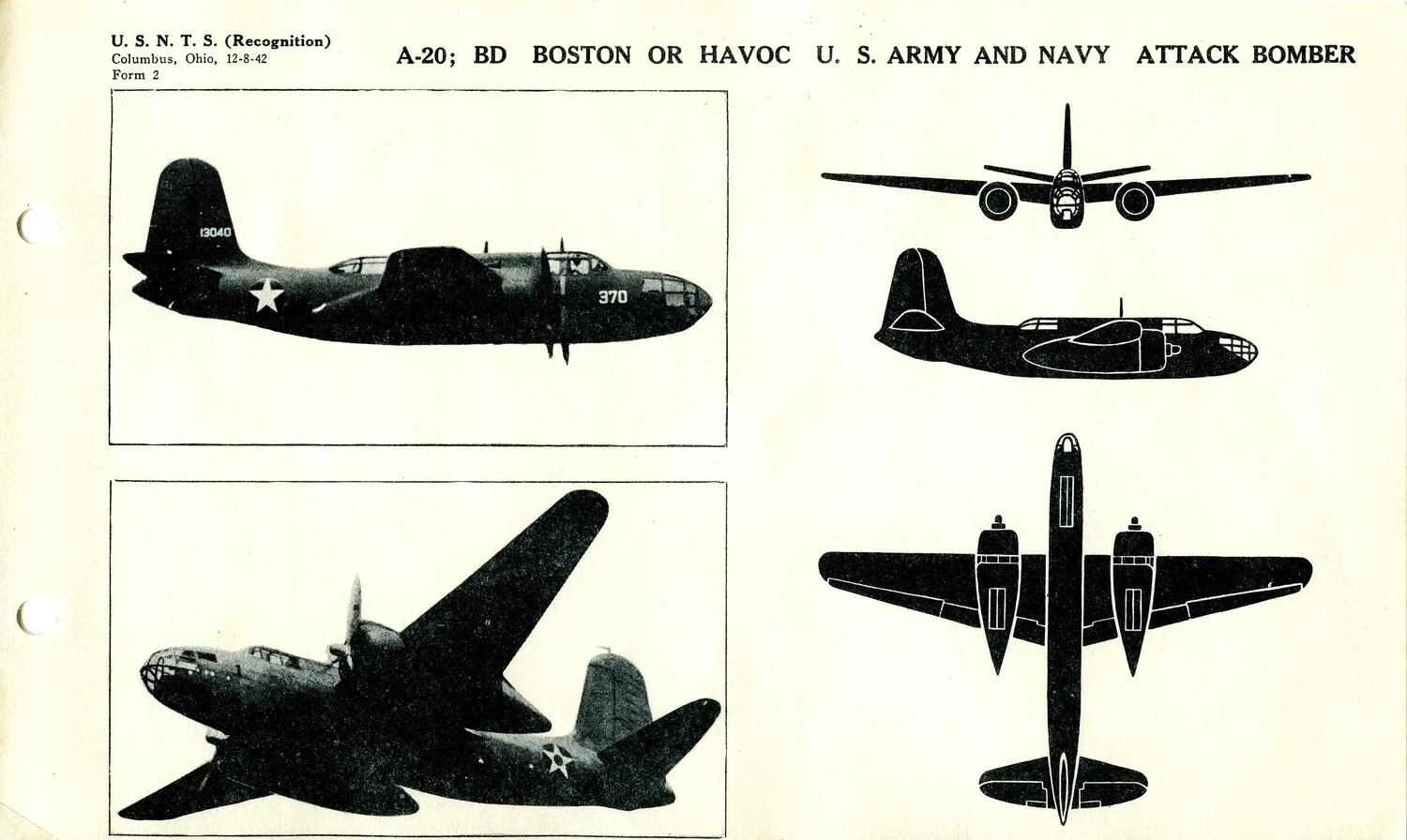 U. S. N. T. S. (Recognition)
Columbus, Ohio, 12-8-42
Form 2

A-20; BD BOSTON OR HAVOC U. S. ARMY AND NAVY ATTACK BOMBER

13040

370